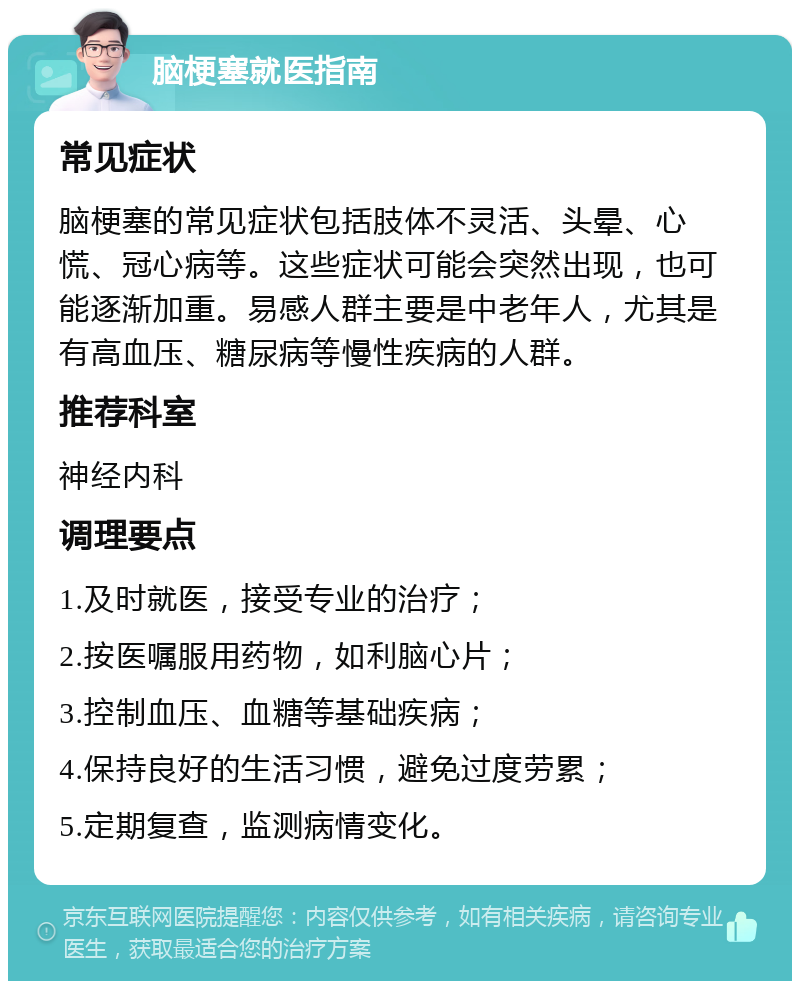 脑梗塞就医指南

常见症状

脑梗塞的常见症状包括肢体不灵活、头晕、心慌、冠心病等。这些症状可能会突然出现，也可能逐渐加重。易感人群主要是中老年人，尤其是有高血压、糖尿病等慢性疾病的人群。

推荐科室

神经内科

调理要点

1.及时就医，接受专业的治疗；

2.按医嘱服用药物，如利脑心片；

3.控制血压、血糖等基础疾病；

4.保持良好的生活习惯，避免过度劳累；

5.定期复查，监测病情变化。

京东互联网医院提醒您：内容仅供参考，如有相关疾病，请咨询专业医生，获取最适合您的治疗方案